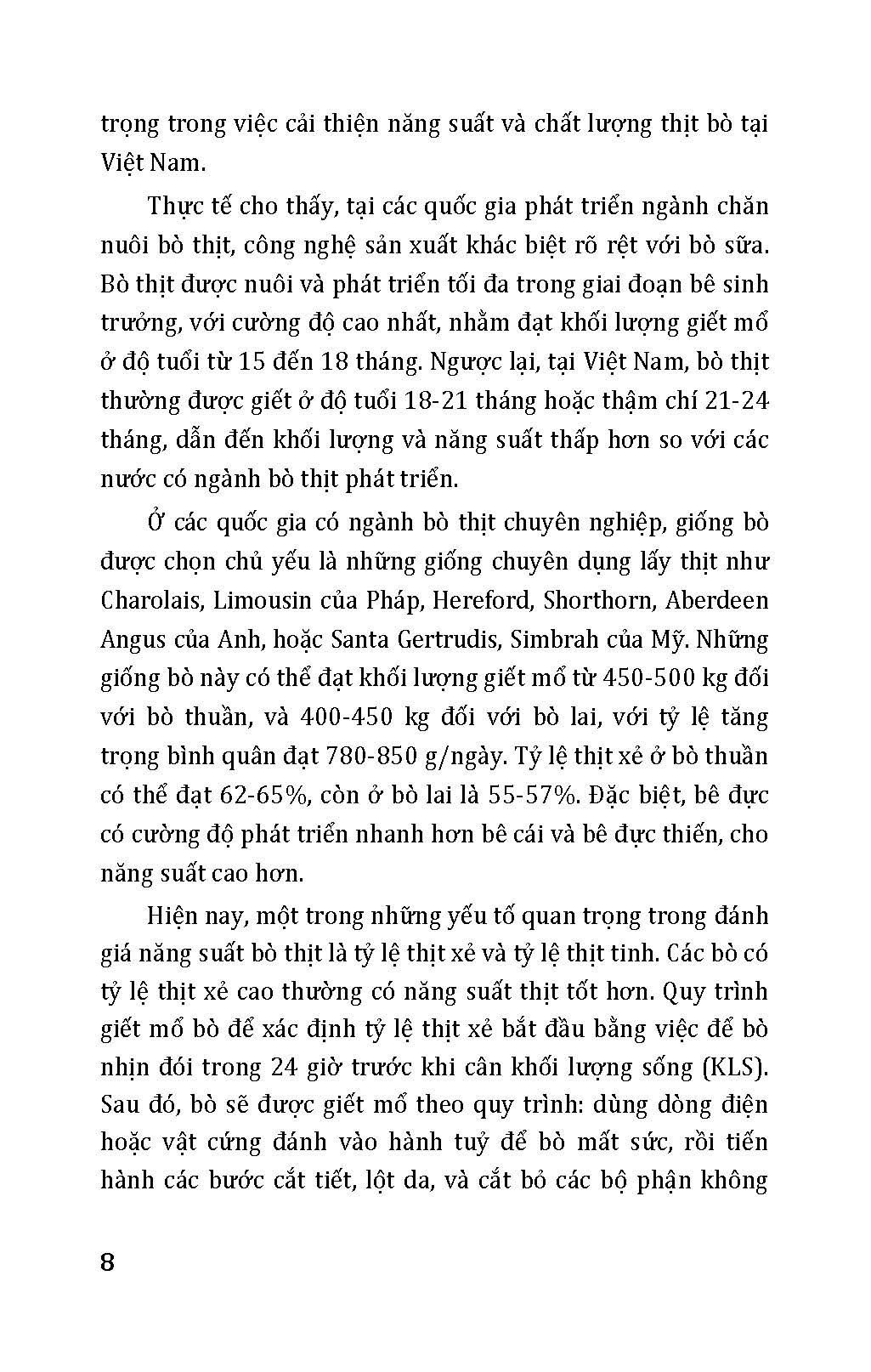 trọng trong việc cải thiện năng suất và chất lượng thịt bò tại Việt Nam.

Thực tế cho thấy, tại các quốc gia phát triển ngành chăn nuôi bò thịt, công nghệ sản xuất khác biệt rõ rệt với bò sữa. Bò thịt được nuôi và phát triển tối đa trong giai đoạn bê sinh trưởng, với cường độ cao nhất, nhằm đạt khối lượng giết mổ ở độ tuổi từ 15 đến 18 tháng. Ngược lại, tại Việt Nam, bò thịt thường được giết ở độ tuổi 18-21 tháng hoặc thậm chí 21-24 tháng, dẫn đến khối lượng và năng suất thấp hơn so với các nước có ngành bò thịt phát triển.

Ở các quốc gia có ngành bò thịt chuyên nghiệp, giống bò được chọn chủ yếu là những giống chuyên dụng lấy thịt như Charolais, Limousin của Pháp, Hereford, Shorthorn, Aberdeen Angus của Anh, hoặc Santa Gertrudis, Simbrah của Mỹ. Những giống bò này có thể đạt khối lượng giết mổ từ 450-500 kg đối với bò thuần, và 400-450 kg đối với bò lai, với tỷ lệ tăng trọng bình quân đạt 780-850 g/ngày. Tỷ lệ thịt xẻ ở bò thuần có thể đạt 62-65%, còn ở bò lai là 55-57%. Đặc biệt, bê đực có cường độ phát triển nhanh hơn bê cái và bê đực thiến, cho năng suất cao hơn.

Hiện nay, một trong những yếu tố quan trọng trong đánh giá năng suất bò thịt là tỷ lệ thịt xẻ và tỷ lệ thịt tinh. Các bò có tỷ lệ thịt xẻ cao thường có năng suất thịt tốt hơn. Quy trình giết mổ bò để xác định tỷ lệ thịt xẻ bắt đầu bằng việc để bò nhịn đói trong 24 giờ trước khi cân khối lượng sống (KLS). Sau đó, bò sẽ được giết mổ theo quy trình: dùng dòng điện hoặc vật cứng đánh vào hành tuỷ để bò mất sức, rồi tiến hành các bước cắt tiết, lột da, và cắt bỏ các bộ phận không

8